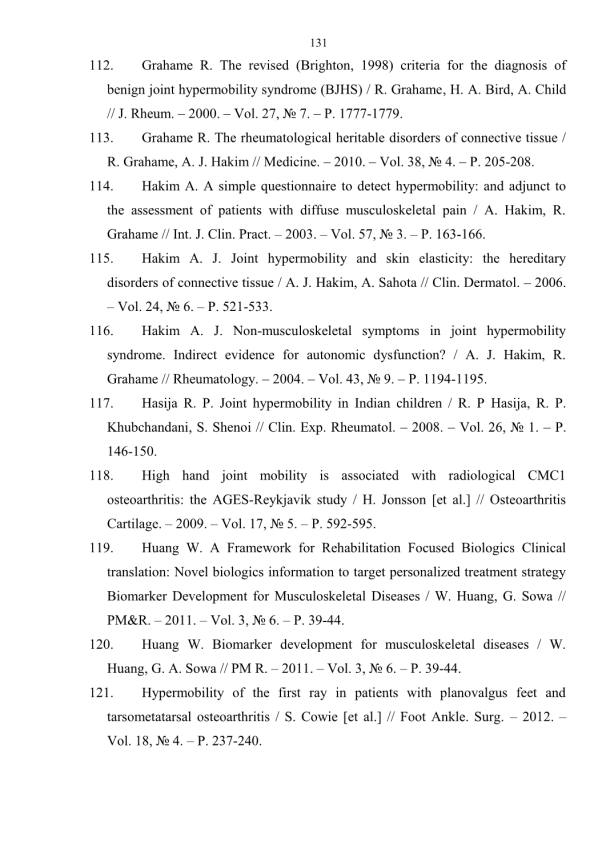 131

112. Grahame R. The revised (Brighton, 1998) criteria for the diagnosis of benign joint hypermobility syndrome (BJHS) / R. Grahame, H. A. Bird, A. Child // J. Rheum. – 2000. – Vol. 27, № 7. – P. 1777-1779.

113. Grahame R. The rheumatological heritable disorders of connective tissue / R. Grahame, A. J. Hakim // Medicine. – 2010. – Vol. 38, № 4. – P. 205-208.

114. Hakim A. A simple questionnaire to detect hypermobility: and adjunct to the assessment of patients with diffuse musculoskeletal pain / A. Hakim, R. Grahame // Int. J. Clin. Pract. – 2003. – Vol. 57, № 3. – P. 163-166.

115. Hakim A. J. Joint hypermobility and skin elasticity: the hereditary disorders of connective tissue / A. J. Hakim, A. Sahota // Clin. Dermatol. – 2006. – Vol. 24, № 6. – P. 521-533.

116. Hakim A. J. Non-musculoskeletal symptoms in joint hypermobility syndrome. Indirect evidence for autonomic dysfunction? / A. J. Hakim, R. Grahame // Rheumatology. – 2004. – Vol. 43, № 9. – P. 1194-1195.

117. Hasija R. P. Joint hypermobility in Indian children / R. P Hasija, R. P. Khubchandani, S. Shenoi // Clin. Exp. Rheumatol. – 2008. – Vol. 26, № 1. – P. 146-150.

118. High hand joint mobility is associated with radiological CMC1 osteoarthritis: the AGES-Reykjavik study / H. Jonsson [et al.] // Osteoarthritis Cartilage. – 2009. – Vol. 17, № 5. – P. 592-595.

119. Huang W. A Framework for Rehabilitation Focused Biologics Clinical translation: Novel biologics information to target personalized treatment strategy Biomarker Development for Musculoskeletal Diseases / W. Huang, G. Sowa // PM&R. – 2011. – Vol. 3, № 6. – P. 39-44.

120. Huang W. Biomarker development for musculoskeletal diseases / W. Huang, G. A. Sowa // PM R. – 2011. – Vol. 3, № 6. – P. 39-44.

121. Hypermobility of the first ray in patients with planovalgus feet and tarsometatarsal osteoarthritis / S. Cowie [et al.] // Foot Ankle. Surg. – 2012. – Vol. 18, № 4. – P. 237-240.